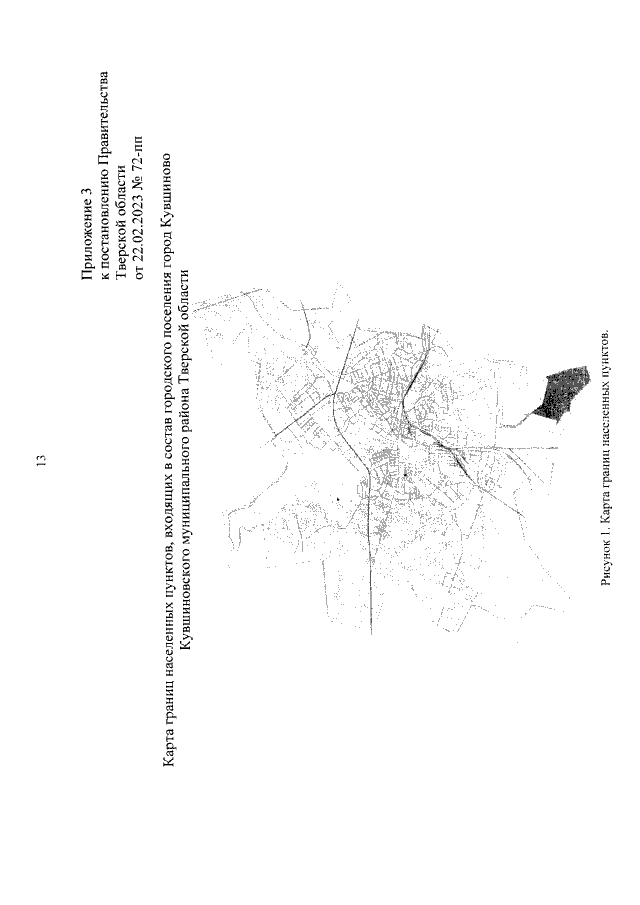 13

Приложение 3
к постановлению Правительства
Тверской области
от 22.02.2023 № 72-пп

Карта границ населенных пунктов, входящих в состав городского поселения город Кувшиново Кувшиновского муниципального района Тверской области

Рисунок 1. Карта границ населенных пунктов.